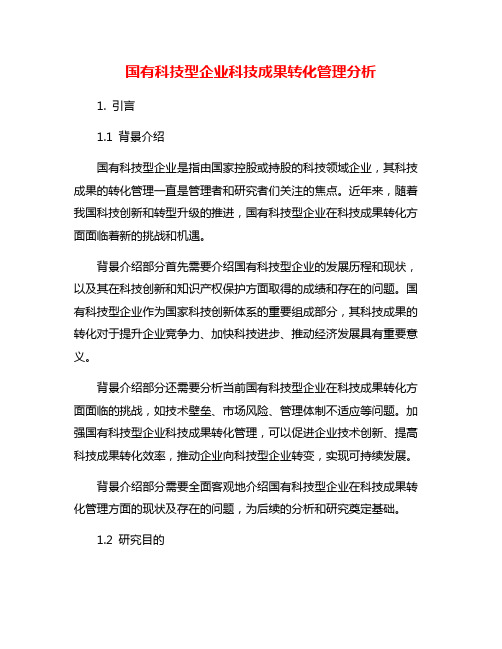 国有科技型企业科技成果转化管理分析

1. 引言

1.1 背景介绍

国有科技型企业是指由国家控股或持股的科技领域企业，其科技成果的转化管理一直是管理者和研究者们关注的焦点。近年来，随着我国科技创新和转型升级的推进，国有科技型企业在科技成果转化方面面临着新的挑战和机遇。

背景介绍部分首先需要介绍国有科技型企业的发展历程和现状，以及其在科技创新和知识产权保护方面取得的成绩和存在的问题。国有科技型企业作为国家科技创新体系的重要组成部分，其科技成果的转化对于提升企业竞争力、加快科技进步、推动经济发展具有重要意义。

背景介绍部分还需要分析当前国有科技型企业在科技成果转化方面面临的挑战，如技术壁垒、市场风险、管理体制不适应等问题。加强国有科技型企业科技成果转化管理，可以促进企业技术创新、提高科技成果转化效率，推动企业向科技型企业转变，实现可持续发展。

背景介绍部分需要全面客观地介绍国有科技型企业在科技成果转化管理方面的现状及存在的问题，为后续的分析和研究奠定基础。

1.2 研究目的